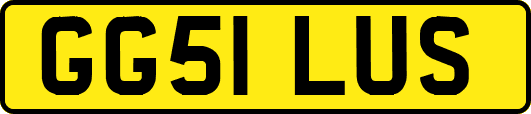 GG51 LUS